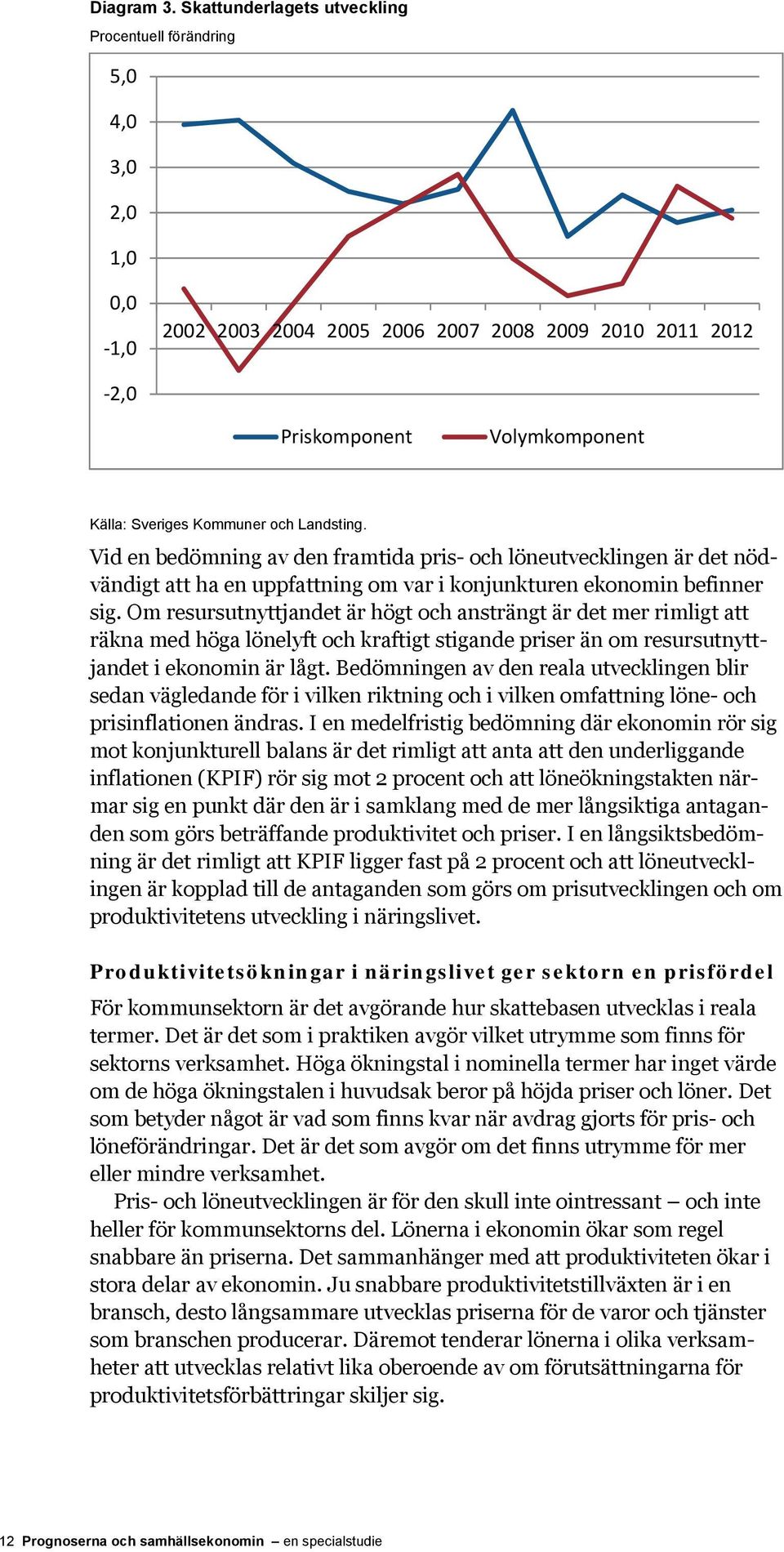 Diagram 3. Skattunderlagets utveckling

Procentuell förändring

5,0
4,0
3,0
2,0
1,0
0,0
-1,0
-2,0

2002 2003 2004 2005 2006 2007 2008 2009 2010 2011 2012

Priskomponent Volymkomponent

Källa: Sveriges Kommuner och Landsting.

Vid en bedömning av den framtida pris- och löneutvecklingen är det nödvändigt att ha en uppfattning om var i konjunkturen ekonomin befinner sig. Om resursutnyttjandet är högt och ansträngt är det mer rimligt att räkna med höga lönelyft och kraftigt stigande priser än om resursutnyttjandet i ekonomin är lågt. Bedömningen av den reala utvecklingen blir sedan vägledande för i vilken riktning och i vilken omfattning löne- och prisinflationen ändras. I en medelfristig bedömning där ekonomin rör sig mot konjunkturell balans är det rimligt att anta att den underliggande inflationen (KPIF) rör sig mot 2 procent och att löneökningstakten närmar sig en punkt där den är i samklang med de mer långsiktiga antaganden som görs beträffande produktivitet och priser. I en långsiktsbedömning är det rimligt att KPIF ligger fast på 2 procent och att löneutvecklingen är kopplad till de antaganden som görs om prisutvecklingen och om produktivitetens utveckling i näringslivet.

Produktivitetsökningar i näringslivet ger sektorn en prisfördel

För kommunsektorn är det avgörande hur skattebasen utvecklas i reala termer. Det är det som i praktiken avgör vilket utrymme som finns för sektorns verksamhet. Höga ökningstal i nominella termer har inget värde om de höga ökningstalen i huvudsak beror på höjda priser och löner. Det som betyder något är vad som finns kvar när avdrag gjorts för pris- och löneförändringar. Det är det som avgör om det finns utrymme för mer eller mindre verksamhet.

Pris- och löneutvecklingen är för den skull inte ointressant – och inte heller för kommunsektorns del. Lönerna i ekonomin ökar som regel snabbare än priserna. Det sammanhänger med att produktiviteten ökar i stora delar av ekonomin. Ju snabbare produktivitetstillväxten är i en bransch, desto långsammare utvecklas priserna för de varor och tjänster som branschen producerar. Däremot tenderar lönerna i olika verksamheter att utvecklas relativt lika oberoende av om förutsättningarna för produktivitetsförbättringar skiljer sig.

12 Prognoserna och samhällsekonomin – en specialstudie